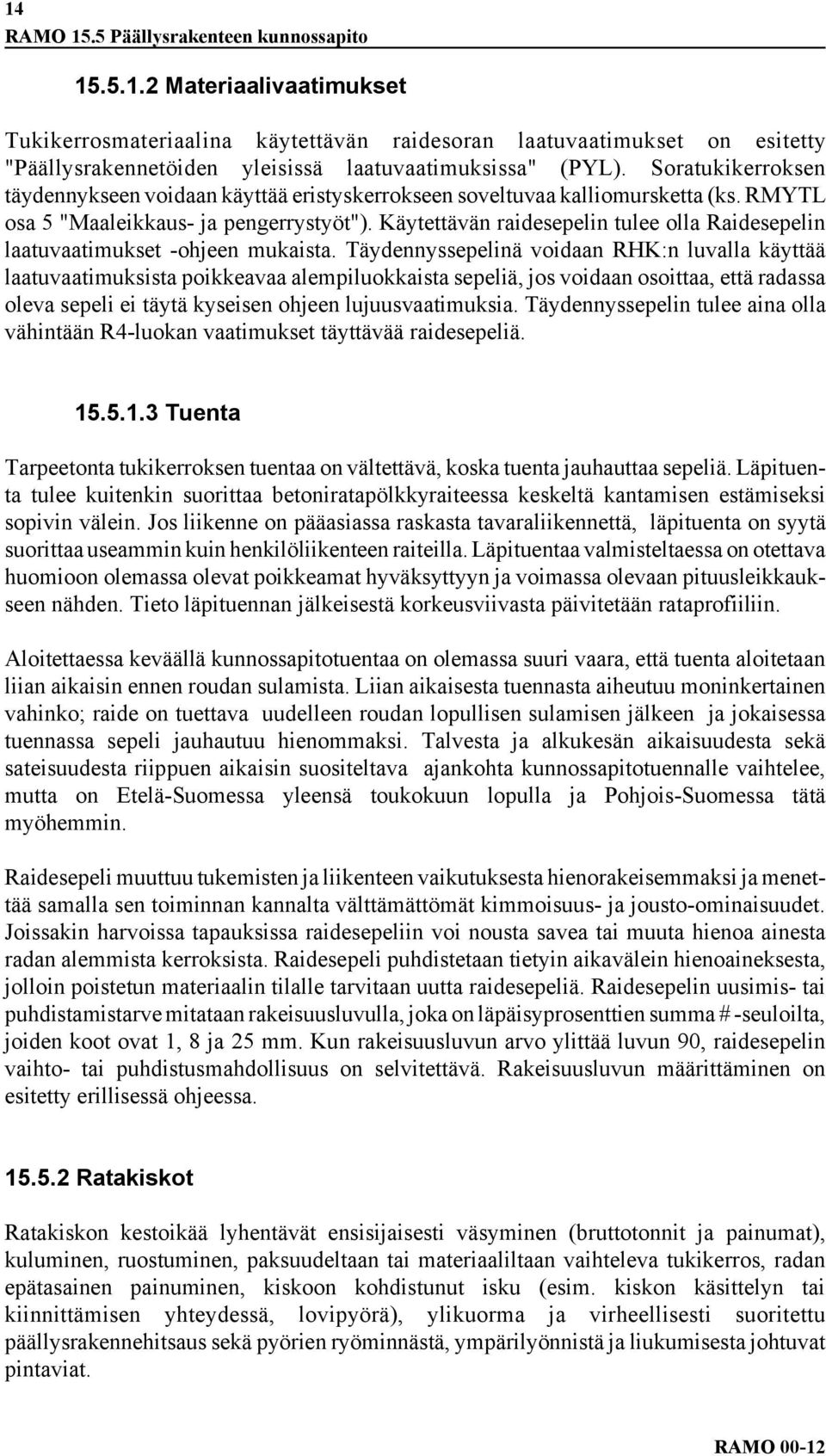 14
RAMO 15.5 Päällysrakenteen kunnossapito

15.5.1.2 Materiaalivaatimukset

Tukikerrosmateriaalina käytettävän raidesoran laatuvaatimukset on esitetty "Päällysrakennetöiden yleisissä laatuvaatimuksissa" (PYL). Soratukikerroksen täydennykseen voidaan käyttää eristyskerrokseen soveltuvaa kalliomursketta (ks. RMYTL osa 5 "Maaleikkaus- ja pengerrystyöt"). Käytettävän raidesepelin tulee olla Raidesepelin laatuvaatimukset -ohjeen mukaista. Täydennyssepelinä voidaan RHK:n luvalla käyttää laatuvaatimuksista poikkeavaa alempiluokkaista sepeliä, jos voidaan osoittaa, että radassa oleva sepeli ei täytä kyseisen ohjeen lujuusvaatimuksia. Täydennyssepelin tulee aina olla vähintään R4-luokan vaatimukset täyttävää raidesepeliä.

15.5.1.3 Tuenta

Tarpeetonta tukikerroksen tuentaa on vältettävä, koska tuenta jauhauttaa sepeliä. Läpituenta tulee kuitenkin suorittaa betoniratapölkkyraiteessa keskeltä kantamisen estämiseksi sopivin välein. Jos liikenne on pääasiassa raskasta tavaraliikennettä, läpituenta on syytä suorittaa useammin kuin henkilöliikenteen raiteilla. Läpituentaa valmisteltaessa on otettava huomioon olemassa olevat poikkeamat hyväksyttyyn ja voimassa olevaan pituusleikkaukseen nähden. Tieto läpituennan jälkeisestä korkeusviivasta päivitetään rataprofiiliin.

Aloitettaessa keväällä kunnossapitotuentaa on olemassa suuri vaara, että tuenta aloitetaan liian aikaisin ennen roudan sulamista. Liian aikaisesta tuennasta aiheutuu moninkertainen vahinko; raide on tuettava uudelleen roudan lopullisen sulamisen jälkeen ja jokaisessa tuennassa sepeli jauhautuu hienommaksi. Talvesta ja alkukesän aikaisuudesta sekä sateisuudesta riippuen aikaisin suositeltava ajankohta kunnossapitotuennalle vaihtelee, mutta on Etelä-Suomessa yleensä toukokuun lopulla ja Pohjois-Suomessa tätä myöhemmin.

Raidesepeli muuttuu tukemisten ja liikenteen vaikutuksesta hienorakeisemmaksi ja menettää samalla sen toiminnan kannalta välttämättömät kimmoisuus- ja jousto-ominaisuudet. Joissakin harvoissa tapauksissa raidesepeliin voi nousta savea tai muuta hienoa ainesta radan alemmista kerroksista. Raidesepeli puhdistetaan tietyin aikavälein hienoaineksesta, jolloin poistetun materiaalin tilalle tarvitaan uutta raidesepeliä. Raidesepelin uusimis- tai puhdistamistarve mitataan rakeisuusluvulla, joka on läpäisyprosenttien summa # -seuloilta, joiden koot ovat 1, 8 ja 25 mm. Kun rakeisuusluvun arvo ylittää luvun 90, raidesepelin vaihto- tai puhdistusmahdollisuus on selvitettävä. Rakeisuusluvun määrittäminen on esitetty erillisessä ohjeessa.

15.5.2 Ratakiskot

Ratakiskon kestoikää lyhentävät ensisijaisesti väsyminen (bruttotonnit ja painumat), kuluminen, ruostuminen, paksuudeltaan tai materiaaliltaan vaihteleva tukikerros, radan epätasainen painuminen, kiskoon kohdistunut isku (esim. kiskon käsittelyn tai kiinnittämisen yhteydessä, lovipyörä), ylikuorma ja virheellisesti suoritettu päällysrakennehitsaus sekä pyörien ryöminnästä, ympärilyönnistä ja liukumisesta johtuvat pintaviat.

RAMO 00-12